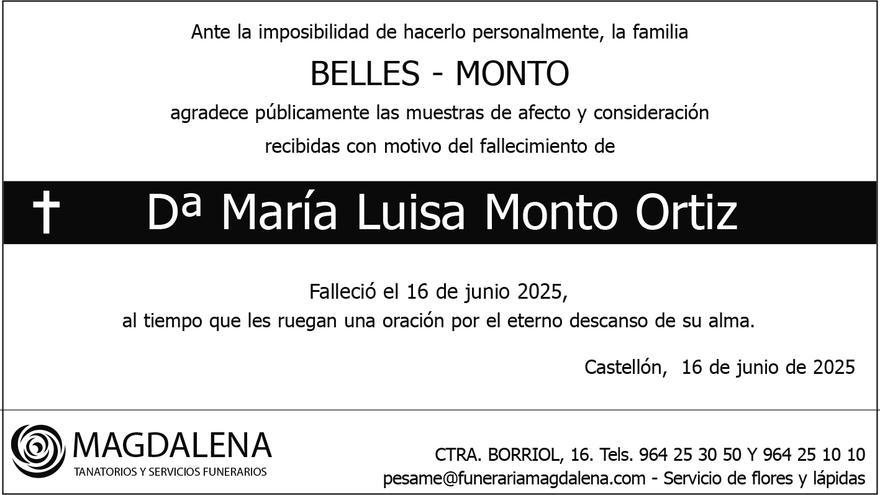 Ante la imposibilidad de hacerlo personalmente, la familia

BELLES - MONTO

agradece públicamente las muestras de afecto y consideración recibidas con motivo del fallecimiento de

† Dª María Luisa Monto Ortiz

Falleció el 16 de junio 2025,
al tiempo que les ruegan una oración por el eterno descanso de su alma.

Castellón, 16 de junio de 2025

MAGDALENA
TANATORIOS Y SERVICIOS FUNERARIOS

CTRA. BORRIOL, 16. Tels. 964 25 30 50 Y 964 25 10 10
pesame@funerariamagdalena.com - Servicio de flores y lápidas